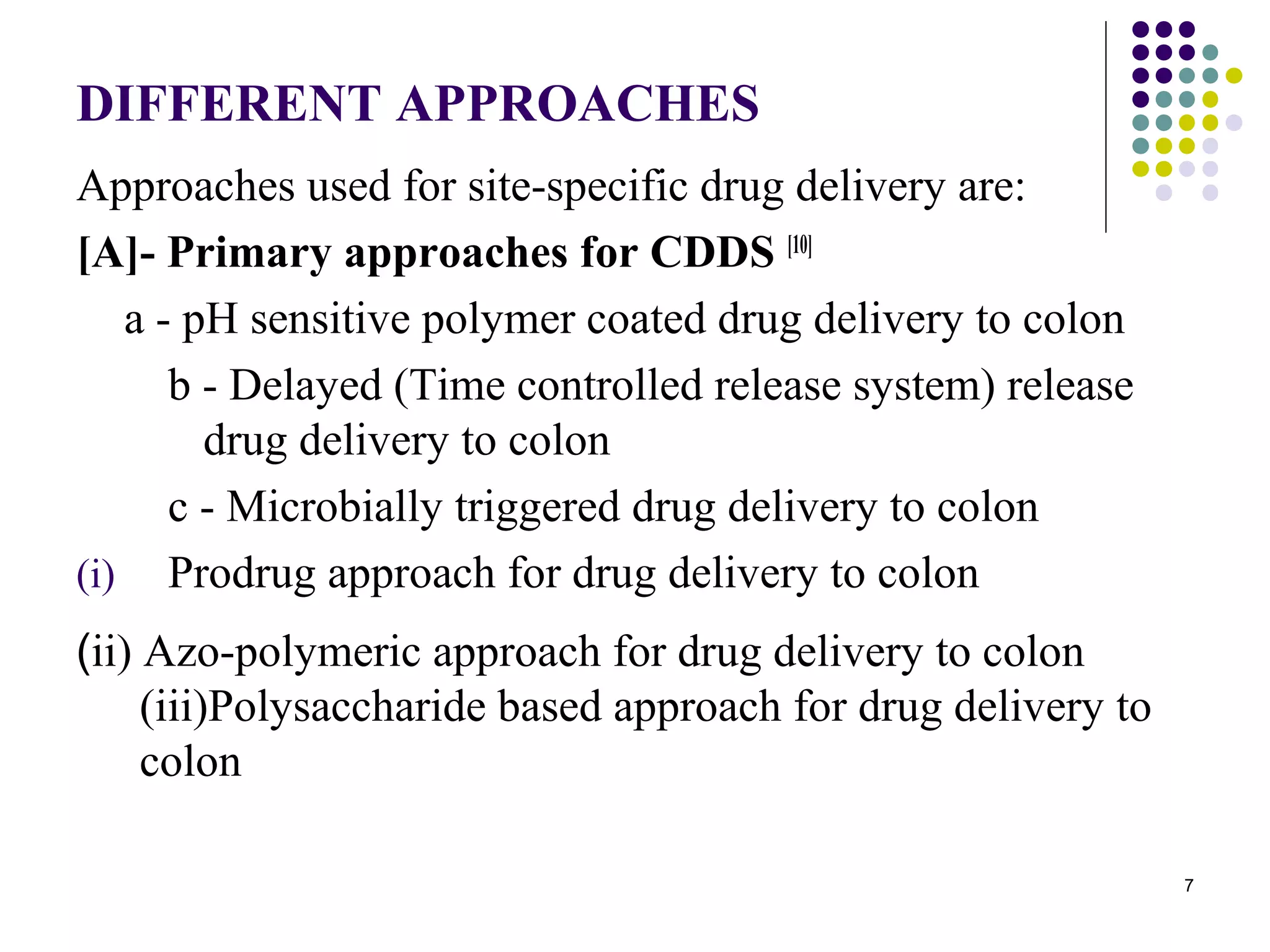 DIFFERENT APPROACHES

Approaches used for site-specific drug delivery are:

[A]- Primary approaches for CDDS [10]

a - pH sensitive polymer coated drug delivery to colon

b - Delayed (Time controlled release system) release drug delivery to colon

c - Microbially triggered drug delivery to colon

(i) Prodrug approach for drug delivery to colon

(ii) Azo-polymeric approach for drug delivery to colon

(iii)Polysaccharide based approach for drug delivery to colon

7